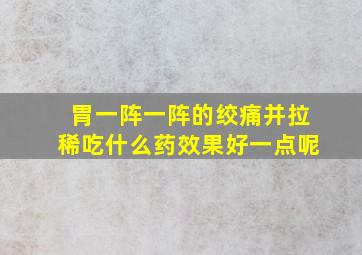 胃一阵一阵的绞痛并拉稀吃什么药效果好一点呢